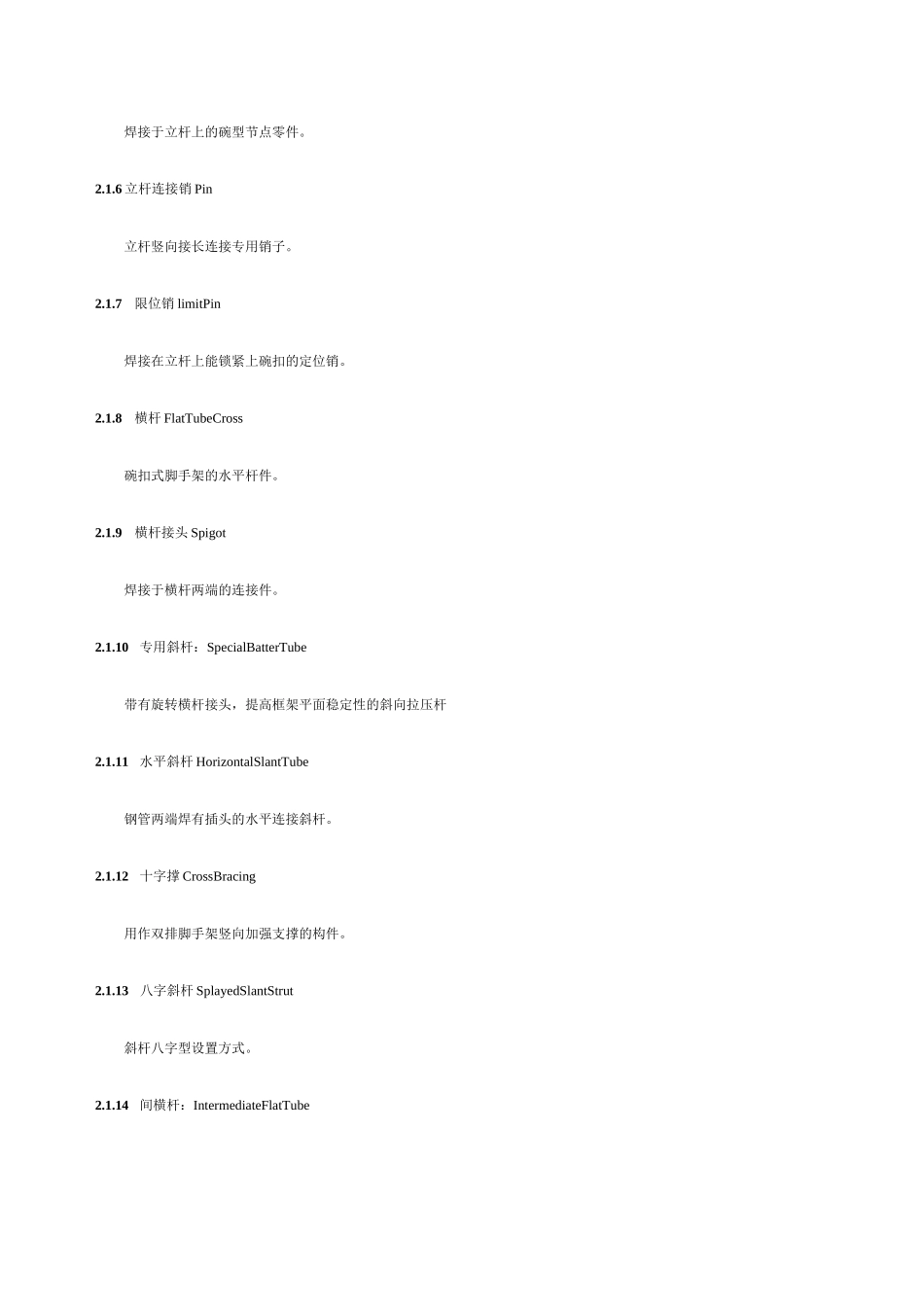 焊接于立杆上的碗型节点零件。

2.1.6 立杆连接销 Pin

立杆竖向接长连接专用销子。

2.1.7 限位销 limitPin

焊接在立杆上能锁紧上碗扣的定位销。

2.1.8 横杆 FlatTubeCross

碗扣式脚手架的水平杆件。

2.1.9 横杆接头 Spigot

焊接于横杆两端的连接件。

2.1.10 专用斜杆：SpecialBatterTube

带有旋转横杆接头，提高框架平面稳定性的斜向拉压杆

2.1.11 水平斜杆 HorizontalSlantTube

钢管两端焊有插头的水平连接斜杆。

2.1.12 十字撑 CrossBracing

用作双排脚手架竖向加强支撑的构件。

2.1.13 八字斜杆 SplayedSlantStrut

斜杆八字型设置方式。

2.1.14 间横杆：IntermediateFlatTube